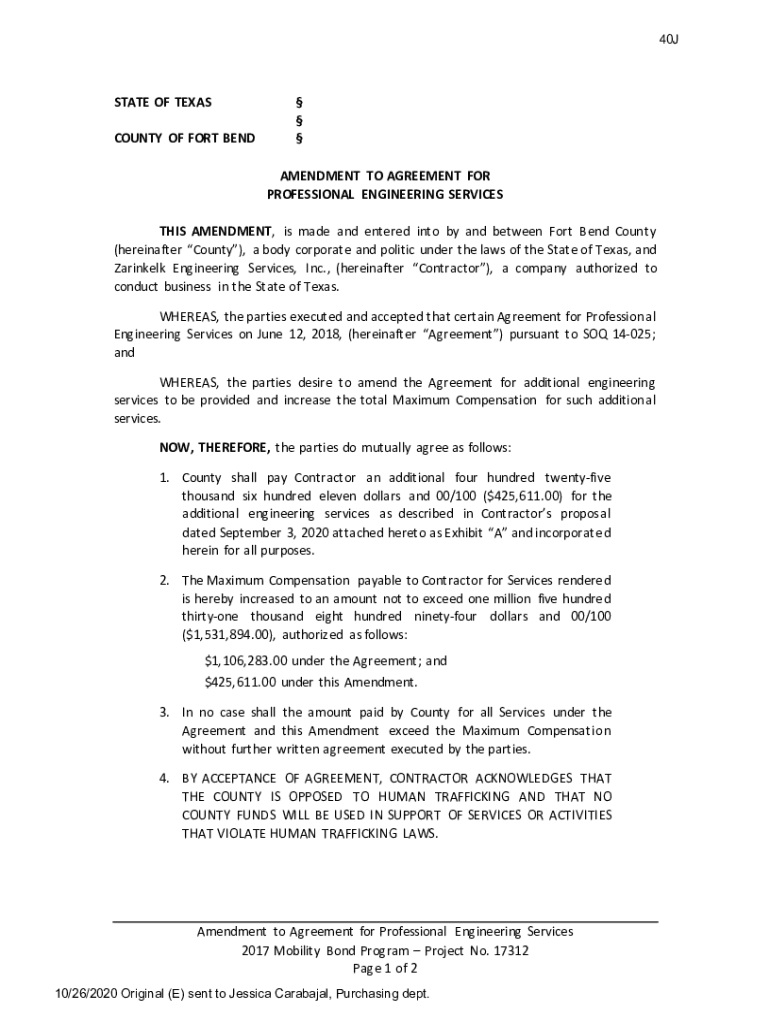 40J

STATE OF TEXAS §
§
COUNTY OF FORT BEND §

AMENDMENT TO AGREEMENT FOR
PROFESSIONAL ENGINEERING SERVICES

THIS AMENDMENT, is made and entered into by and between Fort Bend County (hereinafter "County"), a body corporate and politic under the laws of the State of Texas, and Zarinkelk Engineering Services, Inc., (hereinafter "Contractor"), a company authorized to conduct business in the State of Texas.

WHEREAS, the parties executed and accepted that certain Agreement for Professional Engineering Services on June 12, 2018, (hereinafter "Agreement") pursuant to SOQ 14-025; and

WHEREAS, the parties desire to amend the Agreement for additional engineering services to be provided and increase the total Maximum Compensation for such additional services.

NOW, THEREFORE, the parties do mutually agree as follows:

1. County shall pay Contractor an additional four hundred twenty-five thousand six hundred eleven dollars and 00/100 ($425,611.00) for the additional engineering services as described in Contractor's proposal dated September 3, 2020 attached hereto as Exhibit "A" and incorporated herein for all purposes.

2. The Maximum Compensation payable to Contractor for Services rendered is hereby increased to an amount not to exceed one million five hundred thirty-one thousand eight hundred ninety-four dollars and 00/100 ($1,531,894.00), authorized as follows:

$1,106,283.00 under the Agreement; and
$425,611.00 under this Amendment.

3. In no case shall the amount paid by County for all Services under the Agreement and this Amendment exceed the Maximum Compensation without further written agreement executed by the parties.

4. BY ACCEPTANCE OF AGREEMENT, CONTRACTOR ACKNOWLEDGES THAT THE COUNTY IS OPPOSED TO HUMAN TRAFFICKING AND THAT NO COUNTY FUNDS WILL BE USED IN SUPPORT OF SERVICES OR ACTIVITIES THAT VIOLATE HUMAN TRAFFICKING LAWS.

Amendment to Agreement for Professional Engineering Services
2017 Mobility Bond Program – Project No. 17312
Page 1 of 2

10/26/2020 Original (E) sent to Jessica Carabajal, Purchasing dept.